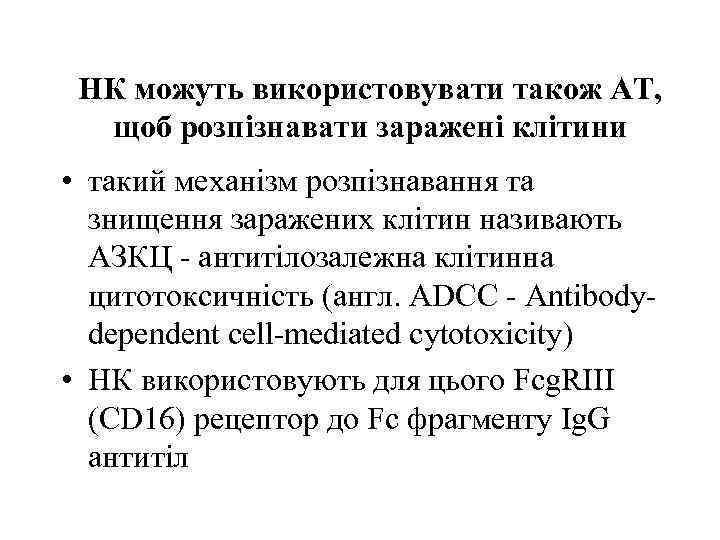 НК можуть використовувати також АТ, щоб розпізнавати заражені клітини

• такий механізм розпізнавання та знищення заражених клітин називають АЗКЦ - антитілозалежна клітинна цитотоксичність (англ. ADCC - Antibody-dependent cell-mediated cytotoxicity)
• НК використовують для цього FcgRIII (CD16) рецептор до Fc фрагменту IgG антитіл